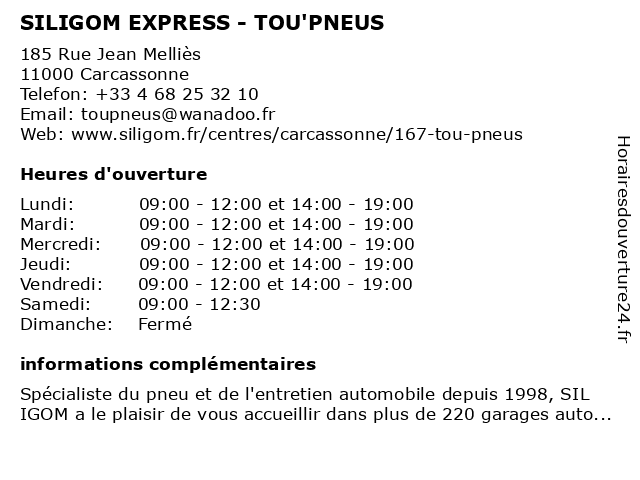 SILIGOM EXPRESS - TOU'PNEUS

185 Rue Jean Melliès
11000 Carcassonne
Telefon: +33 4 68 25 32 10
Email: toupneus@wanadoo.fr
Web: www.siligom.fr/centres/carcassonne/167-tou-pneus

Heures d'ouverture

| | |
|---|---|
| Lundi: | 09:00 - 12:00 et 14:00 - 19:00 |
| Mardi: | 09:00 - 12:00 et 14:00 - 19:00 |
| Mercredi: | 09:00 - 12:00 et 14:00 - 19:00 |
| Jeudi: | 09:00 - 12:00 et 14:00 - 19:00 |
| Vendredi: | 09:00 - 12:00 et 14:00 - 19:00 |
| Samedi: | 09:00 - 12:30 |
| Dimanche: | Fermé |

informations complémentaires

Spécialiste du pneu et de l'entretien automobile depuis 1998, SIL IGOM a le plaisir de vous accueillir dans plus de 220 garages auto...

Horairesdouverture24.fr